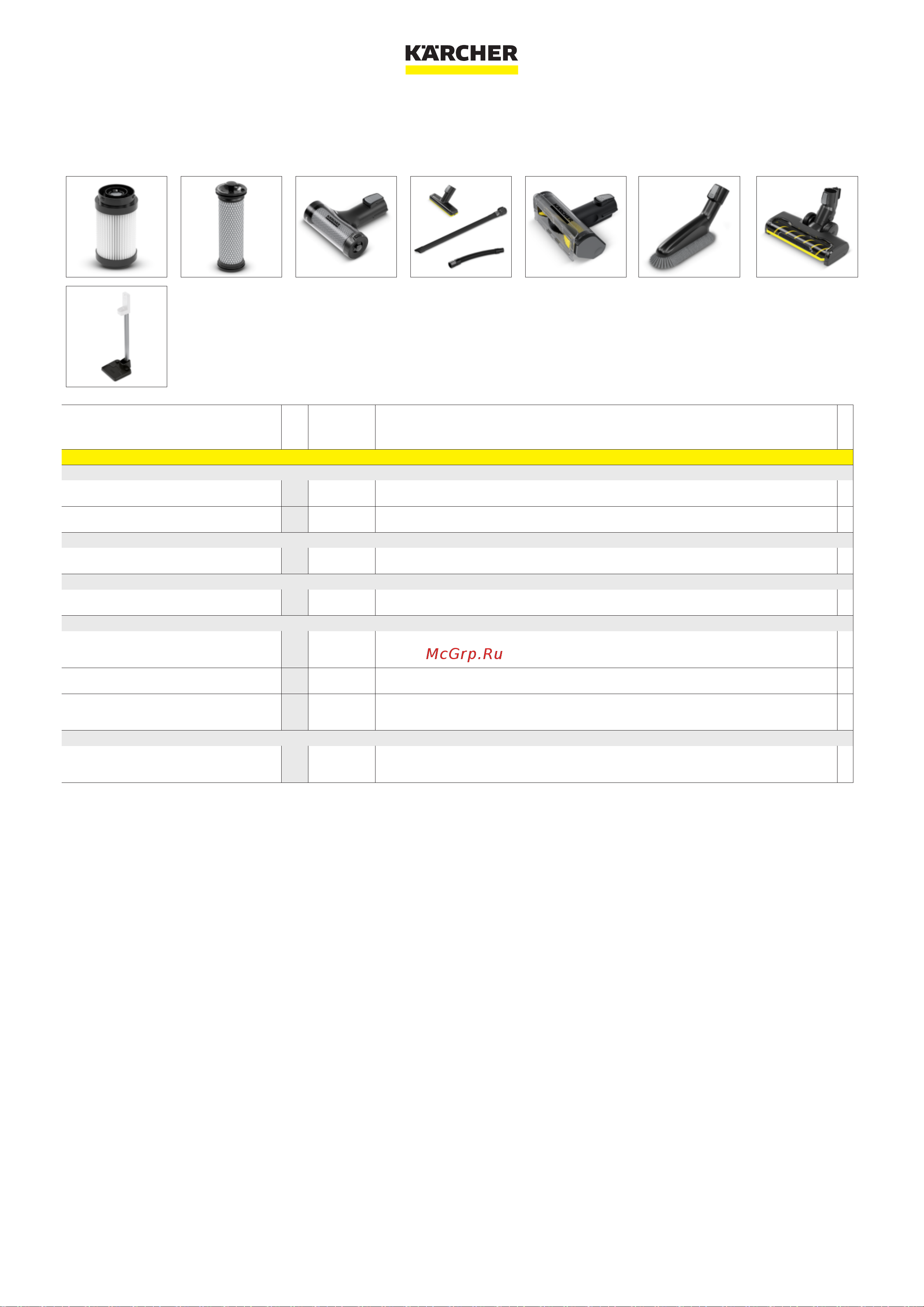 KÄRCHER

McGrp.Ru